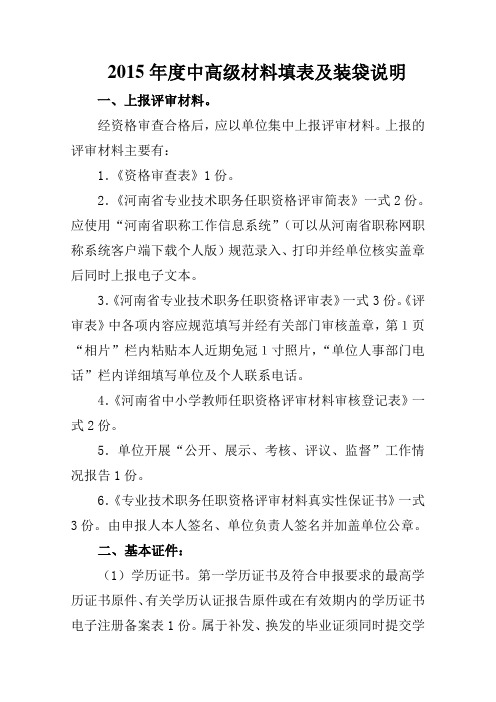 2015 年度中高级材料填表及装袋说明

一、上报评审材料。

经资格审查合格后，应以单位集中上报评审材料。上报的评审材料主要有：

1.《资格审查表》1 份。

2.《河南省专业技术职务任职资格评审简表》一式 2 份。应使用“河南省职称工作信息系统”（可以从河南省职称网职称系统客户端下载个人版）规范录入、打印并经单位核实盖章后同时上报电子文本。

3.《河南省专业技术职务任职资格评审表》一式 3 份。《评审表》中各项内容应规范填写并经有关部门审核盖章，第 1 页“相片”栏内粘贴本人近期免冠 1 寸照片，“单位人事部门电话”栏内详细填写单位及个人联系电话。

4.《河南省中小学教师任职资格评审材料审核登记表》一式 2 份。

5. 单位开展“公开、展示、考核、评议、监督”工作情况报告 1 份。

6.《专业技术职务任职资格评审材料真实性保证书》一式 3 份。由申报人本人签名、单位负责人签名并加盖单位公章。

二、基本证件：

（1）学历证书。第一学历证书及符合申报要求的最高学历证书原件、有关学历认证报告原件或在有效期内的学历证书电子注册备案表 1 份。属于补发、换发的毕业证须同时提交学